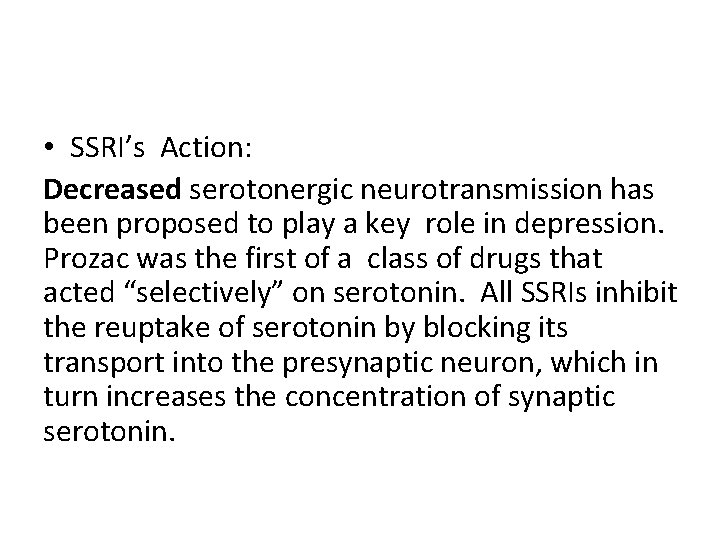 • SSRI's Action:

Decreased serotonergic neurotransmission has been proposed to play a key role in depression. Prozac was the first of a class of drugs that acted "selectively" on serotonin. All SSRIs inhibit the reuptake of serotonin by blocking its transport into the presynaptic neuron, which in turn increases the concentration of synaptic serotonin.